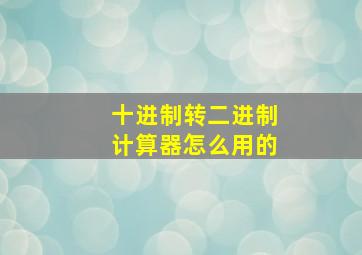 十进制转二进制
计算器怎么用的